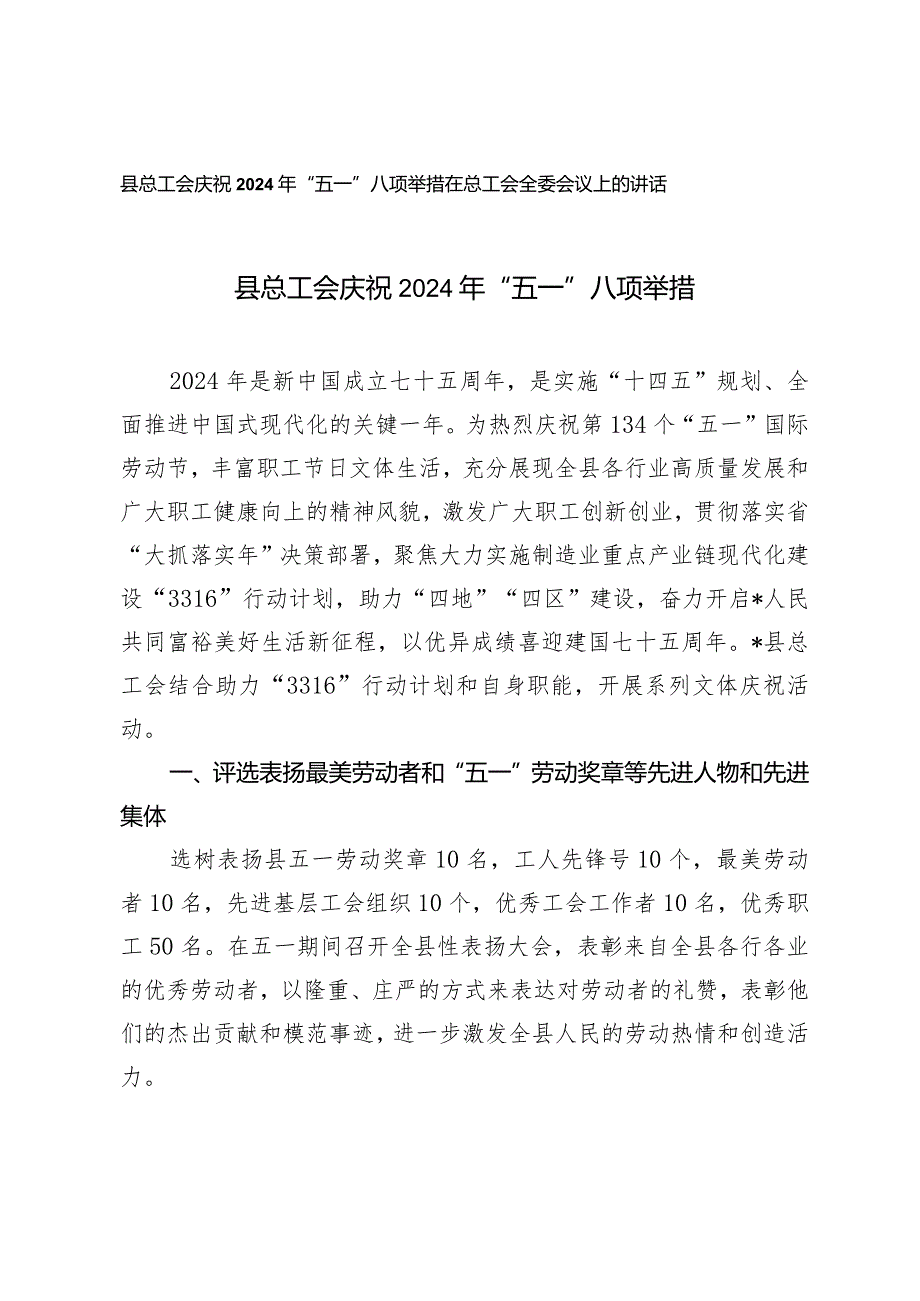 县总工会庆祝2024年“五一”八项举措在总工会全委会议上的讲话

县总工会庆祝2024年“五一”八项举措

2024年是新中国成立七十五周年，是实施“十四五”规划、全面推进中国式现代化的关键一年。为热烈庆祝第134个“五一”国际劳动节，丰富职工节日文体生活，充分展现全县各行业高质量发展和广大职工健康向上的精神风貌，激发广大职工创新创业，贯彻落实省“大抓落实年”决策部署，聚焦大力实施制造业重点产业链现代化建设“3316”行动计划，助力“四地”“四区”建设，奋力开启*人民共同富裕美好生活新征程，以优异成绩喜迎建国七十五周年。*县总工会结合助力“3316”行动计划和自身职能，开展系列文体庆祝活动。

一、评选表扬最美劳动者和“五一”劳动奖章等先进人物和先进集体

选树表扬县五一劳动奖章10名，工人先锋号10个，最美劳动者10名，先进基层工会组织10个，优秀工会工作者10名，优秀职工50名。在五一期间召开全县性表扬大会，表彰来自全县各行各业的优秀劳动者，以隆重、庄严的方式来表达对劳动者的礼赞，表彰他们的杰出贡献和模范事迹，进一步激发全县人民的劳动热情和创造活力。